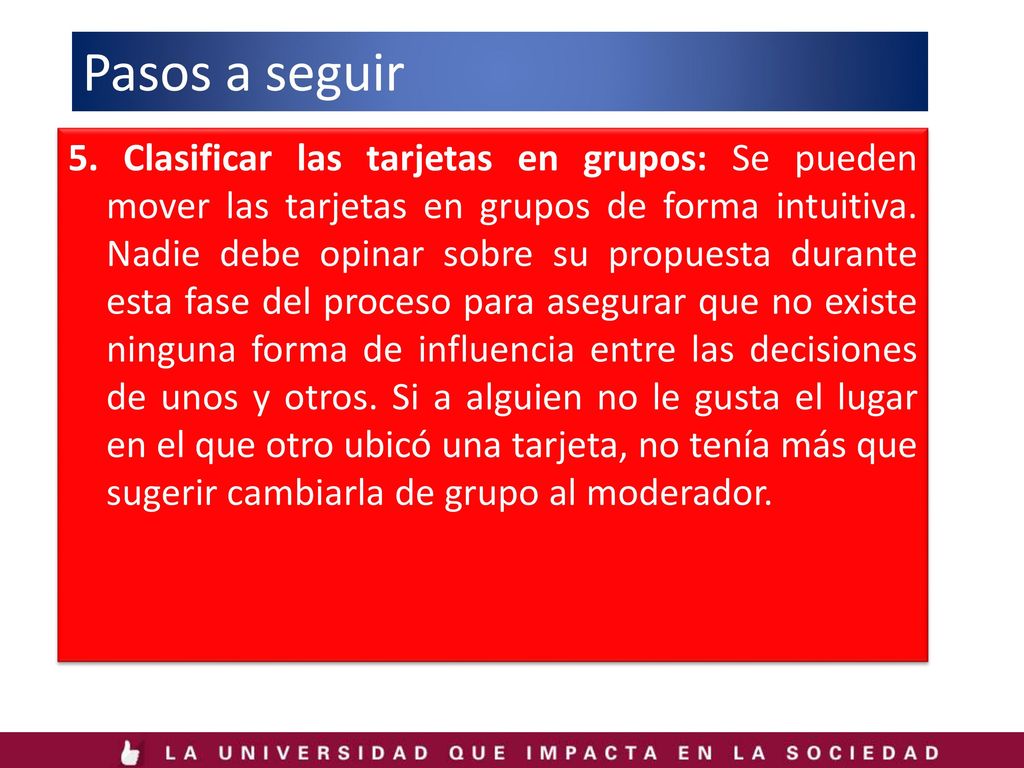 Pasos a seguir

5. Clasificar las tarjetas en grupos: Se pueden mover las tarjetas en grupos de forma intuitiva. Nadie debe opinar sobre su propuesta durante esta fase del proceso para asegurar que no existe ninguna forma de influencia entre las decisiones de unos y otros. Si a alguien no le gusta el lugar en el que otro ubicó una tarjeta, no tenía más que sugerir cambiarla de grupo al moderador.

LA UNIVERSIDAD QUE IMPACTA EN LA SOCIEDAD